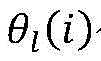 $\theta_l(i)$